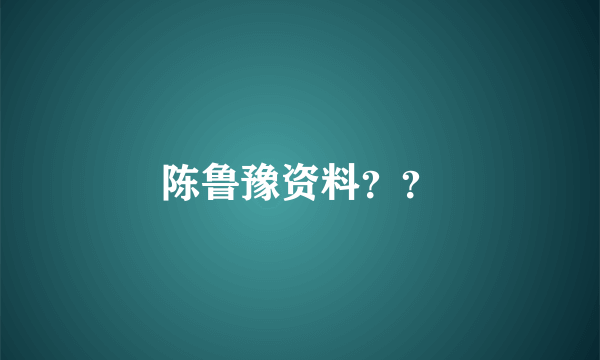 陈鲁豫资料？？